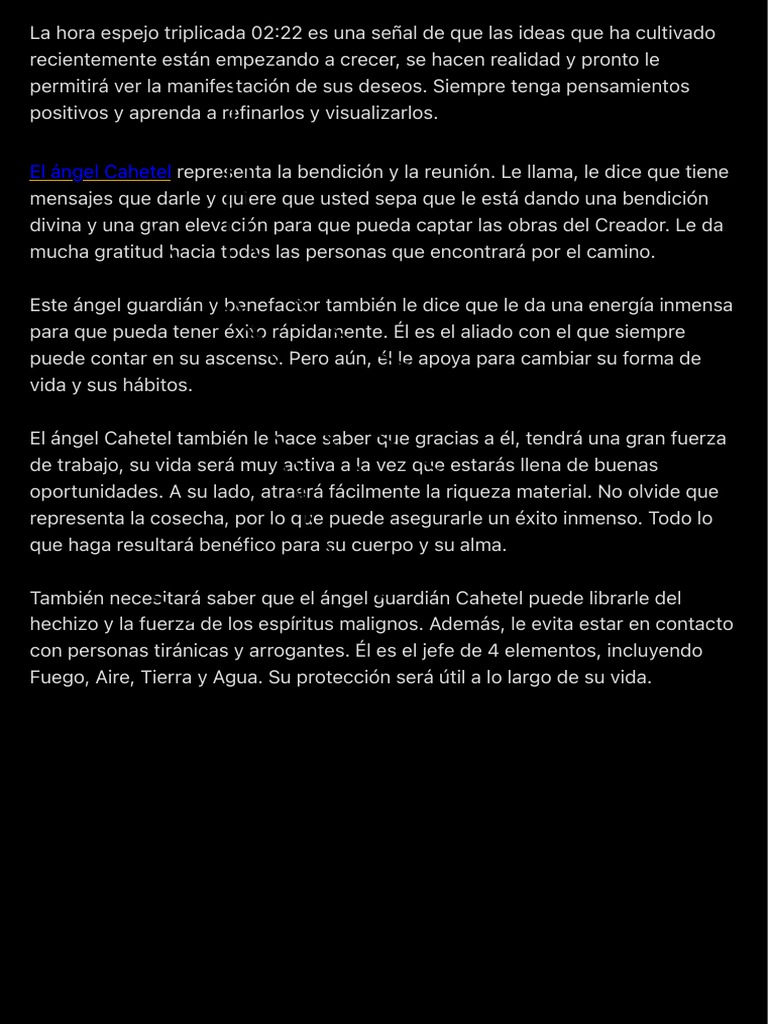 La hora espejo triplicada 02:22 es una señal de que las ideas que ha cultivado recientemente están empezando a crecer, se hacen realidad y pronto le permitirá ver la manifestación de sus deseos. Siempre tenga pensamientos positivos y aprenda a refinarlos y visualizarlos.

El ángel Cahetel representa la bendición y la reunión. Le llama, le dice que tiene mensajes que darle y quiere que usted sepa que le está dando una bendición divina y una gran elevación para que pueda captar las obras del Creador. Le da mucha gratitud hacia todas las personas que encontrará por el camino.

Este ángel guardián y benefactor también le dice que le da una energía inmensa para que pueda tener éxito rápidamente. Él es el aliado con el que siempre puede contar en su ascenso. Pero aún, él le apoya para cambiar su forma de vida y sus hábitos.

El ángel Cahetel también le hace saber que gracias a él, tendrá una gran fuerza de trabajo, su vida será muy activa a la vez que estarás llena de buenas oportunidades. A su lado, atraerá fácilmente la riqueza material. No olvide que representa la cosecha, por lo que puede asegurarle un éxito inmenso. Todo lo que haga resultará benéfico para su cuerpo y su alma.

También necesitará saber que el ángel guardián Cahetel puede librarle del hechizo y la fuerza de los espíritus malignos. Además, le evita estar en contacto con personas tiránicas y arrogantes. Él es el jefe de 4 elementos, incluyendo Fuego, Aire, Tierra y Agua. Su protección será útil a lo largo de su vida.